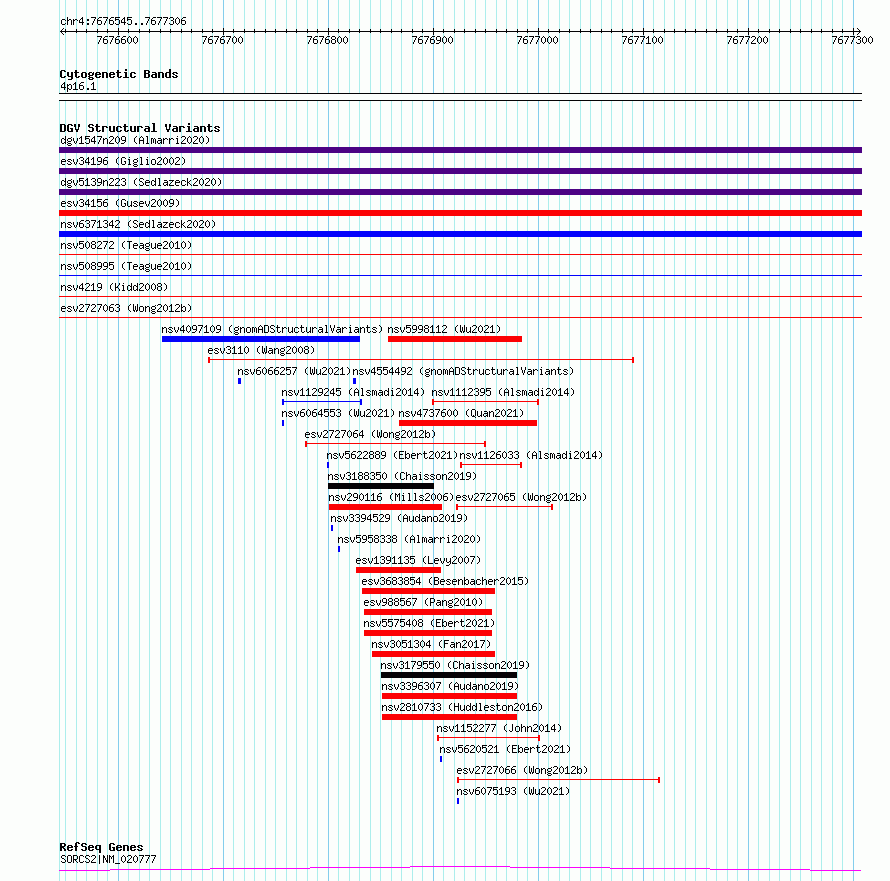 chr4:7676545..7677306

7676600 7676700 7676800 7676900 7677000 7677100 7677200 7677300

Cytogenetic Bands
4p16.1

DGV Structural Variants
dgv1547n209 (Almarri2020)
esv34196 (Giglio2002)
dgv5139n223 (Sedlazeck2020)
esv34156 (Gusev2009)
nsv6371342 (Sedlazeck2020)
nsv508272 (Teague2010)
nsv508995 (Teague2010)
nsv4219 (Kidd2008)
esv2727063 (Wong2012b)
nsv4097109 (gnomADStructuralVariants)
nsv5998112 (Wu2021)
esv3110 (Wang2008)
nsv6066257 (Wu2021)
nsv4554492 (gnomADStructuralVariants)
nsv1129245 (Alsmadi2014)
nsv1112395 (Alsmadi2014)
nsv6064553 (Wu2021)
nsv4737600 (Quan2021)
esv2727064 (Wong2012b)
nsv5622889 (Ebert2021)
nsv1126033 (Alsmadi2014)
nsv3188350 (Chaisson2019)
nsv290116 (Mills2006)
esv2727065 (Wong2012b)
nsv3394529 (Audano2019)
nsv5958338 (Almarri2020)
esv1391135 (Levy2007)
esv3683854 (Besenbacher2015)
esv988567 (Pang2010)
nsv5575408 (Ebert2021)
nsv3051304 (Fan2017)
nsv3179550 (Chaisson2019)
nsv3396307 (Audano2019)
nsv2810733 (Huddleston2016)
nsv1152277 (John2014)
nsv5620521 (Ebert2021)
esv2727066 (Wong2012b)
nsv6075193 (Wu2021)

RefSeq Genes
SORCS2|NM_020777